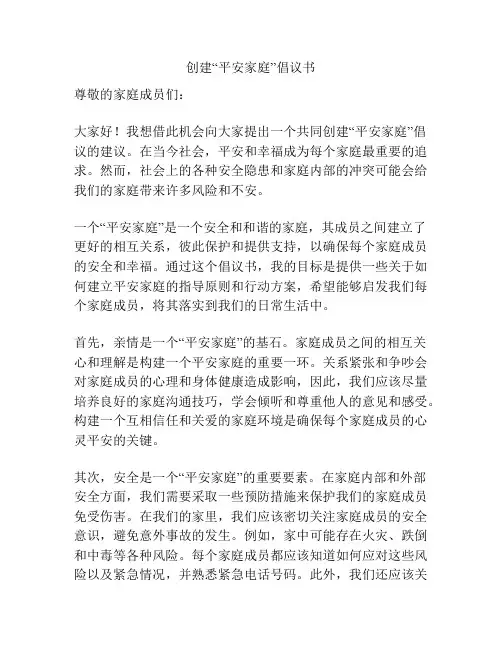 创建“平安家庭”倡议书

尊敬的家庭成员们：

大家好！我想借此机会向大家提出一个共同创建“平安家庭”倡议的建议。在当今社会，平安和幸福成为每个家庭最重要的追求。然而，社会上的各种安全隐患和家庭内部的冲突可能会给我们的家庭带来许多风险和不安。

一个“平安家庭”是一个安全和和谐的家庭，其成员之间建立了更好的相互关系，彼此保护和提供支持，以确保每个家庭成员的安全和幸福。通过这个倡议书，我的目标是提供一些关于如何建立平安家庭的指导原则和行动方案，希望能够启发我们每个家庭成员，将其落实到我们的日常生活中。

首先，亲情是一个“平安家庭”的基石。家庭成员之间的相互关心和理解是构建一个平安家庭的重要一环。关系紧张和争吵会对家庭成员的心理和身体健康造成影响，因此，我们应该尽量培养良好的家庭沟通技巧，学会倾听和尊重他人的意见和感受。构建一个互相信任和关爱的家庭环境是确保每个家庭成员的心灵平安的关键。

其次，安全是一个“平安家庭”的重要要素。在家庭内部和外部安全方面，我们需要采取一些预防措施来保护我们的家庭成员免受伤害。在我们的家里，我们应该密切关注家庭成员的安全意识，避免意外事故的发生。例如，家中可能存在火灾、跌倒和中毒等各种风险。每个家庭成员都应该知道如何应对这些风险以及紧急情况，并熟悉紧急电话号码。此外，我们还应该关